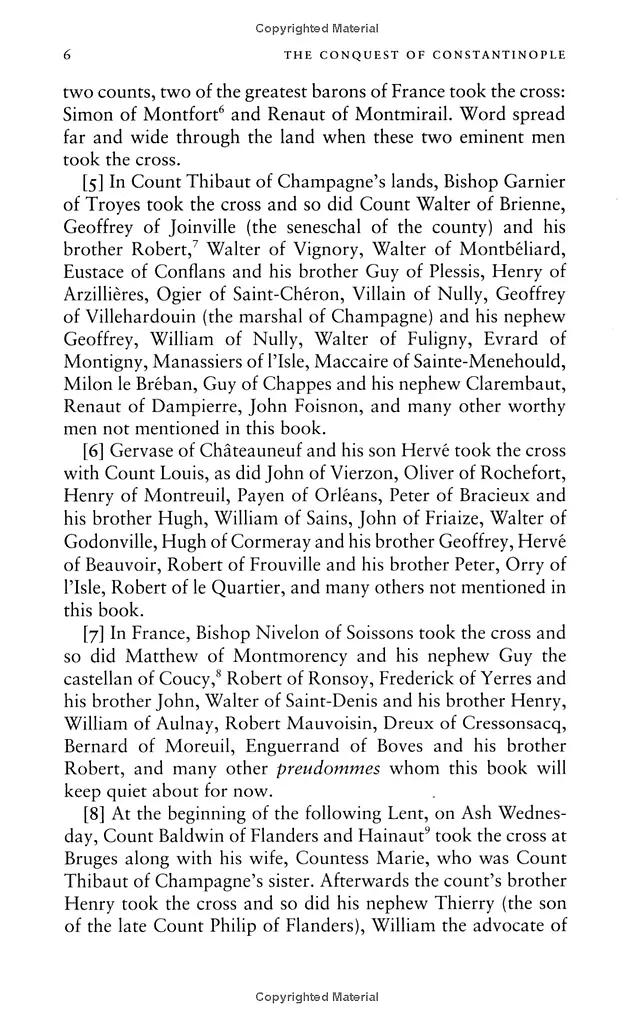 Copyrighted Material

6 THE CONQUEST OF CONSTANTINOPLE

two counts, two of the greatest barons of France took the cross: Simon of Montfort$^6$ and Renaut of Montmirail. Word spread far and wide through the land when these two eminent men took the cross.

[5] In Count Thibaut of Champagne's lands, Bishop Garnier of Troyes took the cross and so did Count Walter of Brienne, Geoffrey of Joinville (the seneschal of the county) and his brother Robert,$^7$ Walter of Vignory, Walter of Montbéliard, Eustace of Conflans and his brother Guy of Plessis, Henry of Arzillières, Ogier of Saint-Chéron, Villain of Nully, Geoffrey of Villehardouin (the marshal of Champagne) and his nephew Geoffrey, William of Nully, Walter of Fuligny, Evrard of Montigny, Manassiers of l'Isle, Maccaire of Sainte-Menehould, Milon le Bréban, Guy of Chappes and his nephew Clarembaut, Renaut of Dampierre, John Foisnon, and many other worthy men not mentioned in this book.

[6] Gervase of Châteauneuf and his son Hervé took the cross with Count Louis, as did John of Vierzon, Oliver of Rochefort, Henry of Montreuil, Payen of Orléans, Peter of Bracieux and his brother Hugh, William of Sains, John of Friaize, Walter of Godonville, Hugh of Cormeray and his brother Geoffrey, Hervé of Beauvoir, Robert of Frouville and his brother Peter, Orry of l'Isle, Robert of le Quartier, and many others not mentioned in this book.

[7] In France, Bishop Nivelon of Soissons took the cross and so did Matthew of Montmorency and his nephew Guy the castellan of Coucy,$^8$ Robert of Ronsoy, Frederick of Yerres and his brother John, Walter of Saint-Denis and his brother Henry, William of Aulnay, Robert Mauvoisin, Dreux of Cressonsacq, Bernard of Moreuil, Enguerrand of Boves and his brother Robert, and many other preudommes whom this book will keep quiet about for now.

[8] At the beginning of the following Lent, on Ash Wednesday, Count Baldwin of Flanders and Hainaut$^9$ took the cross at Bruges along with his wife, Countess Marie, who was Count Thibaut of Champagne's sister. Afterwards the count's brother Henry took the cross and so did his nephew Thierry (the son of the late Count Philip of Flanders), William the advocate of

Copyrighted Material